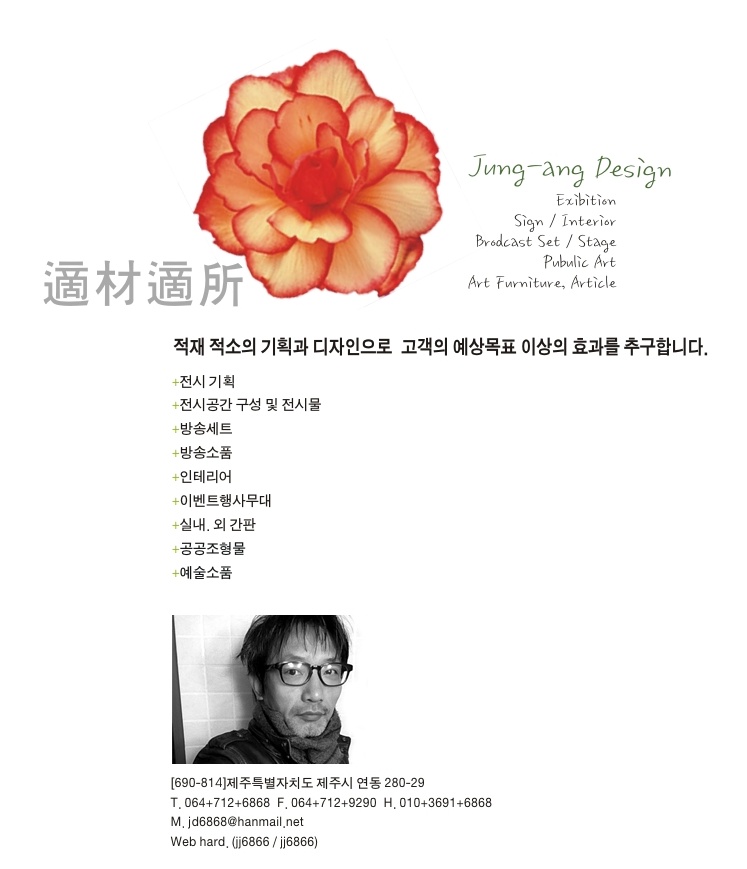 Jung-ang Design
Exibition
Sign / Interior
Brodcast Set / Stage
Pubulic Art
Art Furniture, Article

適材適所

적재 적소의 기획과 디자인으로 고객의 예상목표 이상의 효과를 추구합니다.

+전시 기획
+전시공간 구성 및 전시물
+방송세트
+방송소품
+인테리어
+이벤트행사무대
+실내. 외 간판
+공공조형물
+예술소품

[690-814]제주특별자치도 제주시 연동 280-29
T. 064+712+6868 F. 064+712+9290 H. 010+3691+6868
M. jd6868@hanmail.net
Web hard. (jj6866 / jj6866)